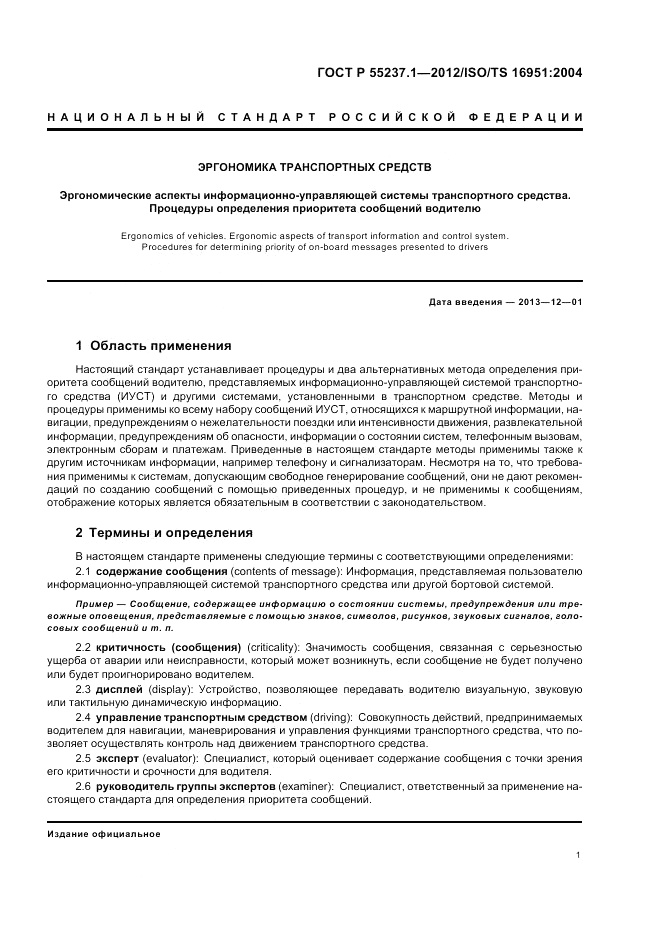 ГОСТ Р 55237.1—2012/ISO/TS 16951:2004

НАЦИОНАЛЬНЫЙ СТАНДАРТ РОССИЙСКОЙ ФЕДЕРАЦИИ

ЭРГОНОМИКА ТРАНСПОРТНЫХ СРЕДСТВ

Эргономические аспекты информационно-управляющей системы транспортного средства. Процедуры определения приоритета сообщений водителю

Ergonomics of vehicles. Ergonomic aspects of transport information and control system. Procedures for determining priority of on-board messages presented to drivers

Дата введения — 2013—12—01

1 Область применения

Настоящий стандарт устанавливает процедуры и два альтернативных метода определения приоритета сообщений водителю, представляемых информационно-управляющей системой транспортного средства (ИУСТ) и другими системами, установленными в транспортном средстве. Методы и процедуры применимы ко всему набору сообщений ИУСТ, относящихся к маршрутной информации, навигации, предупреждениям о нежелательности поездки или интенсивности движения, развлекательной информации, предупреждениям об опасности, информации о состоянии систем, телефонным вызовам, электронным сборам и платежам. Приведенные в настоящем стандарте методы применимы также к другим источникам информации, например телефону и сигнализаторам. Несмотря на то, что требования применимы к системам, допускающим свободное генерирование сообщений, они не дают рекомендаций по созданию сообщений с помощью приведенных процедур, и не применимы к сообщениям, отображение которых является обязательным в соответствии с законодательством.

2 Термины и определения

В настоящем стандарте применены следующие термины с соответствующими определениями:

2.1 содержание сообщения (contents of message): Информация, представляемая пользователю информационно-управляющей системой транспортного средства или другой бортовой системой.

Пример — Сообщение, содержащее информацию о состоянии системы, предупреждения или тревожные оповещения, представляемые с помощью знаков, символов, рисунков, звуковых сигналов, голосовых сообщений и т. п.

2.2 критичность (сообщения) (criticality): Значимость сообщения, связанная с серьезностью ущерба от аварии или неисправности, который может возникнуть, если сообщение не будет получено или будет проигнорировано водителем.

2.3 дисплей (display): Устройство, позволяющее передавать водителю визуальную, звуковую или тактильную динамическую информацию.

2.4 управление транспортным средством (driving): Совокупность действий, предпринимаемых водителем для навигации, маневрирования и управления функциями транспортного средства, что позволяет осуществлять контроль над движением транспортного средства.

2.5 эксперт (evaluator): Специалист, который оценивает содержание сообщения с точки зрения его критичности и срочности для водителя.

2.6 руководитель группы экспертов (examiner): Специалист, ответственный за применение настоящего стандарта для определения приоритета сообщений.

Издание официальное

1